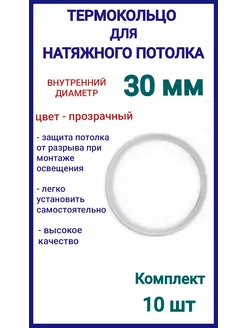 ТЕРМОКОЛЬЦО
ДЛЯ
НАТЯЖНОГО ПОТОЛКА

ВНУТРЕННИЙ ДИАМЕТР

30 мм

цвет - прозрачный

- защита потолка от разрыва при монтаже освещения

- легко установить самостоятельно

- высокое качество

Комплект
10 шт